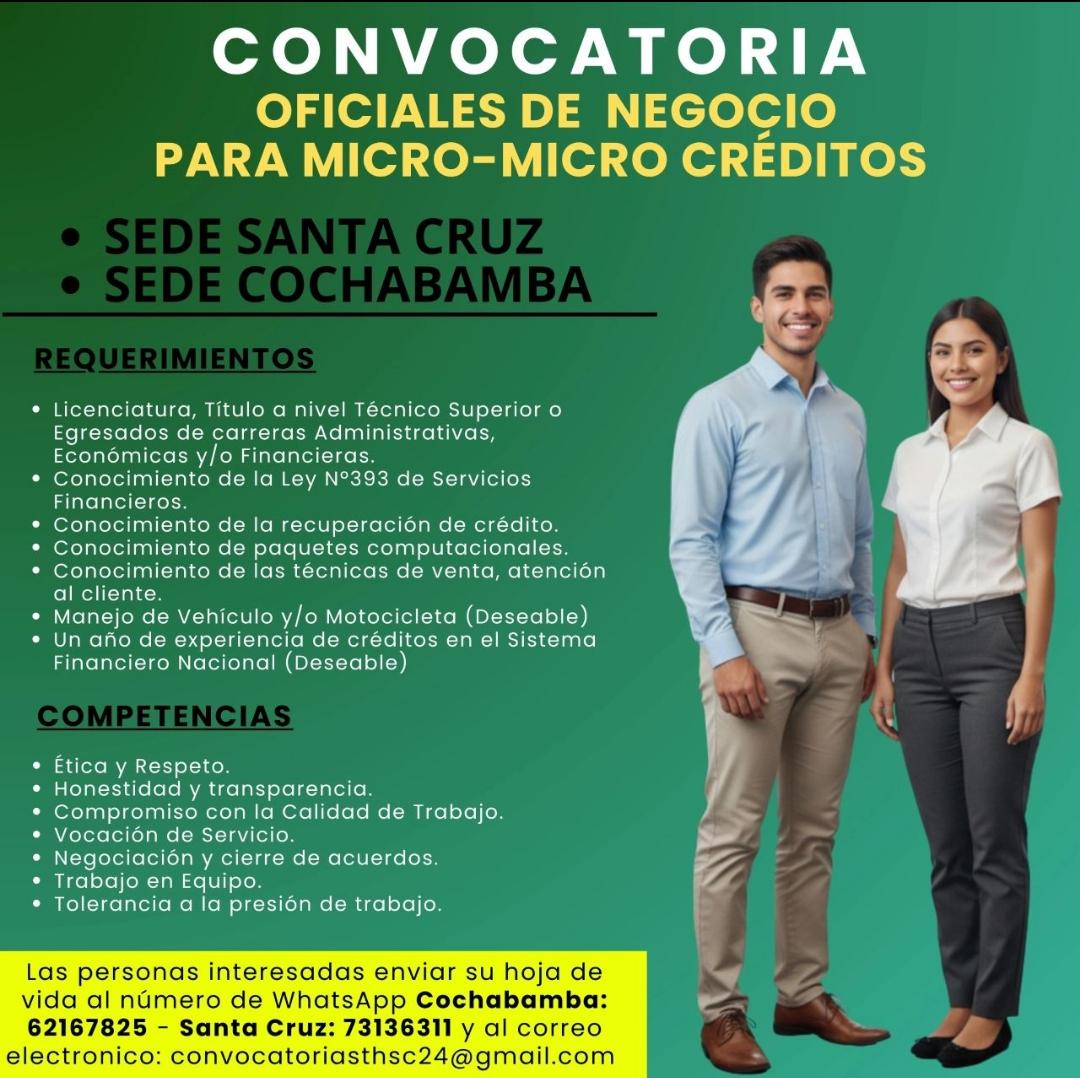 CONVOCATORIA
OFICIALES DE NEGOCIO
PARA MICRO-MICRO CRÉDITOS

• SEDE SANTA CRUZ
• SEDE COCHABAMBA

REQUERIMIENTOS

• Licenciatura, Título a nivel Técnico Superior o Egresados de carreras Administrativas, Económicas y/o Financieras.
• Conocimiento de la Ley N°393 de Servicios Financieros.
• Conocimiento de la recuperación de crédito.
• Conocimiento de paquetes computacionales.
• Conocimiento de las técnicas de venta, atención al cliente.
• Manejo de Vehículo y/o Motocicleta (Deseable)
• Un año de experiencia de créditos en el Sistema Financiero Nacional (Deseable)

COMPETENCIAS

• Ética y Respeto.
• Honestidad y transparencia.
• Compromiso con la Calidad de Trabajo.
• Vocación de Servicio.
• Negociación y cierre de acuerdos.
• Trabajo en Equipo.
• Tolerancia a la presión de trabajo.

Las personas interesadas enviar su hoja de vida al número de WhatsApp Cochabamba: 62167825 - Santa Cruz: 73136311 y al correo electronico: convocatoriasthsc24@gmail.com